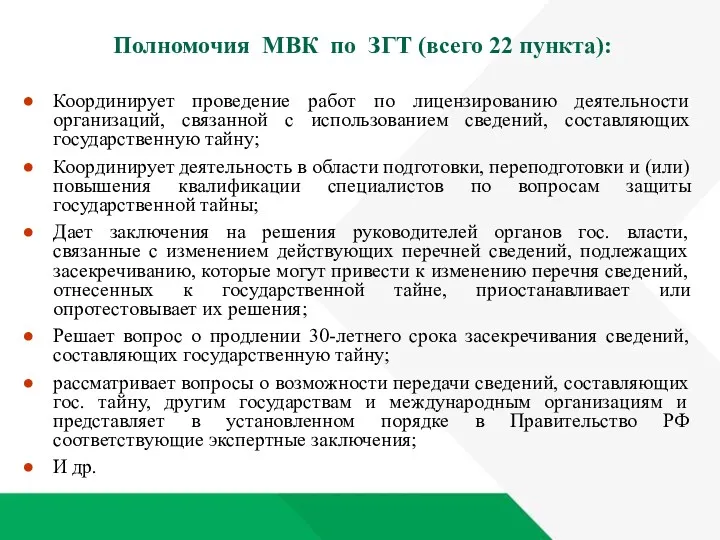 Полномочия МВК по ЗГТ (всего 22 пункта):

● Координирует проведение работ по лицензированию деятельности организаций, связанной с использованием сведений, составляющих государственную тайну;

● Координирует деятельность в области подготовки, переподготовки и (или) повышения квалификации специалистов по вопросам защиты государственной тайны;

● Дает заключения на решения руководителей органов гос. власти, связанные с изменением действующих перечней сведений, подлежащих засекречиванию, которые могут привести к изменению перечня сведений, отнесенных к государственной тайне, приостанавливает или опротестовывает их решения;

● Решает вопрос о продлении 30-летнего срока засекречивания сведений, составляющих государственную тайну;

● рассматривает вопросы о возможности передачи сведений, составляющих гос. тайну, другим государствам и международным организациям и представляет в установленном порядке в Правительство РФ соответствующие экспертные заключения;

● И др.